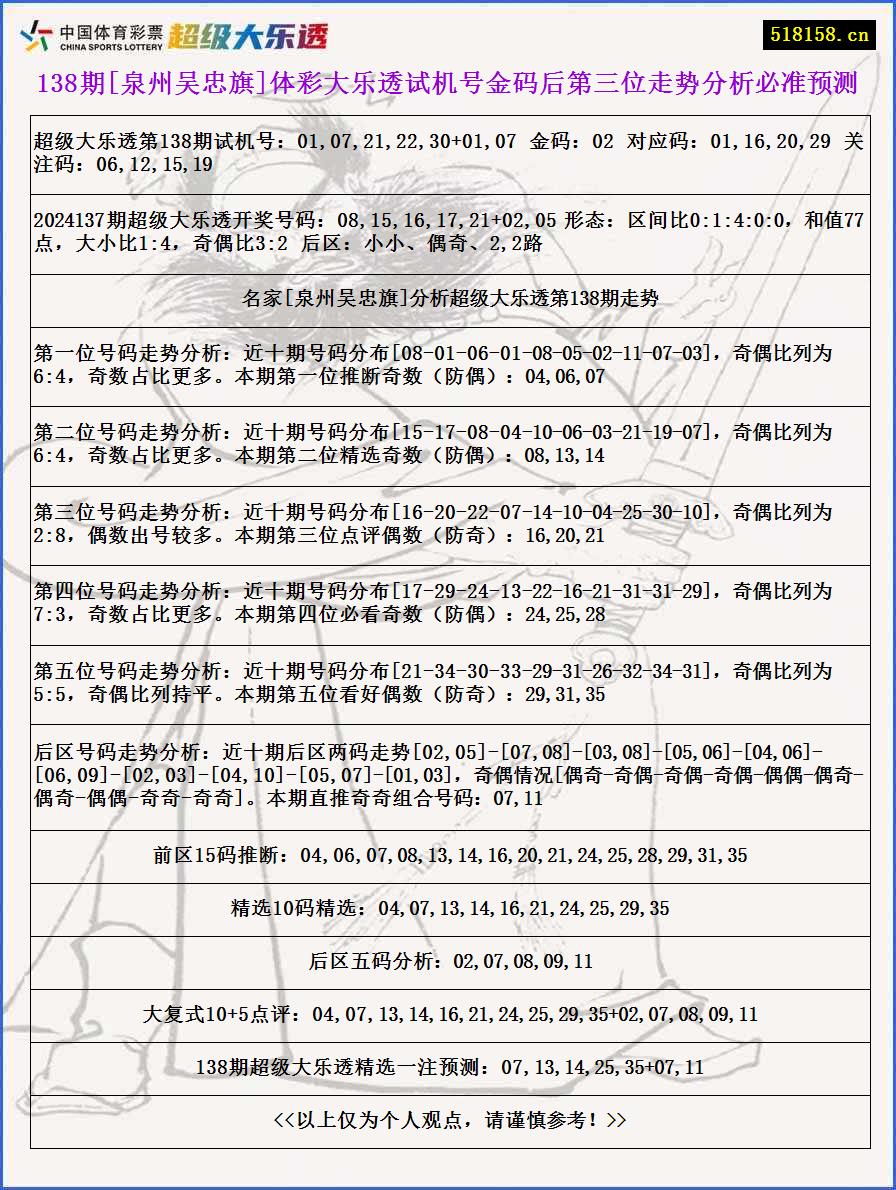 中国体育彩票 CHINA SPORTS LOTTERY 超级大乐透

518158.cn

138期[泉州吴忠旗]体彩大乐透试机号金码后第三位走势分析必准预测

超级大乐透第138期试机号：01,07,21,22,30+01,07 金码：02 对应码：01,16,20,29 关注码：06,12,15,19

2024137期超级大乐透开奖号码：08,15,16,17,21+02,05 形态：区间比0:1:4:0:0，和值77点，大小比1:4，奇偶比3:2 后区：小小、偶奇、2,2路

名家[泉州吴忠旗]分析超级大乐透第138期走势

第一位号码走势分析：近十期号码分布[08-01-06-01-08-05-02-11-07-03]，奇偶比列为6:4，奇数占比更多。本期第一位推断奇数（防偶）：04,06,07

第二位号码走势分析：近十期号码分布[15-17-08-04-10-06-03-21-19-07]，奇偶比列为6:4，奇数占比更多。本期第二位精选奇数（防偶）：08,13,14

第三位号码走势分析：近十期号码分布[16-20-22-07-14-10-04-25-30-10]，奇偶比列为2:8，偶数出号较多。本期第三位点评偶数（防奇）：16,20,21

第四位号码走势分析：近十期号码分布[17-29-24-13-22-16-21-31-31-29]，奇偶比列为7:3，奇数占比更多。本期第四位必看奇数（防偶）：24,25,28

第五位号码走势分析：近十期号码分布[21-34-30-33-29-31-26-32-34-31]，奇偶比列为5:5，奇偶比列持平。本期第五位看好偶数（防奇）：29,31,35

后区号码走势分析：近十期后区两码走势[02,05]-[07,08]-[03,08]-[05,06]-[04,06]-[06,09]-[02,03]-[04,10]-[05,07]-[01,03]，奇偶情况[偶奇-奇偶-奇偶-奇偶-偶偶-偶奇-偶奇-偶偶-奇奇-奇奇]。本期直推奇奇组合号码：07,11

前区15码推断：04,06,07,08,13,14,16,20,21,24,25,28,29,31,35

精选10码精选：04,07,13,14,16,21,24,25,29,35

后区五码分析：02,07,08,09,11

大复式10+5点评：04,07,13,14,16,21,24,25,29,35+02,07,08,09,11

138期超级大乐透精选一注预测：07,13,14,25,35+07,11

<<以上仅为个人观点，请谨慎参考！>>